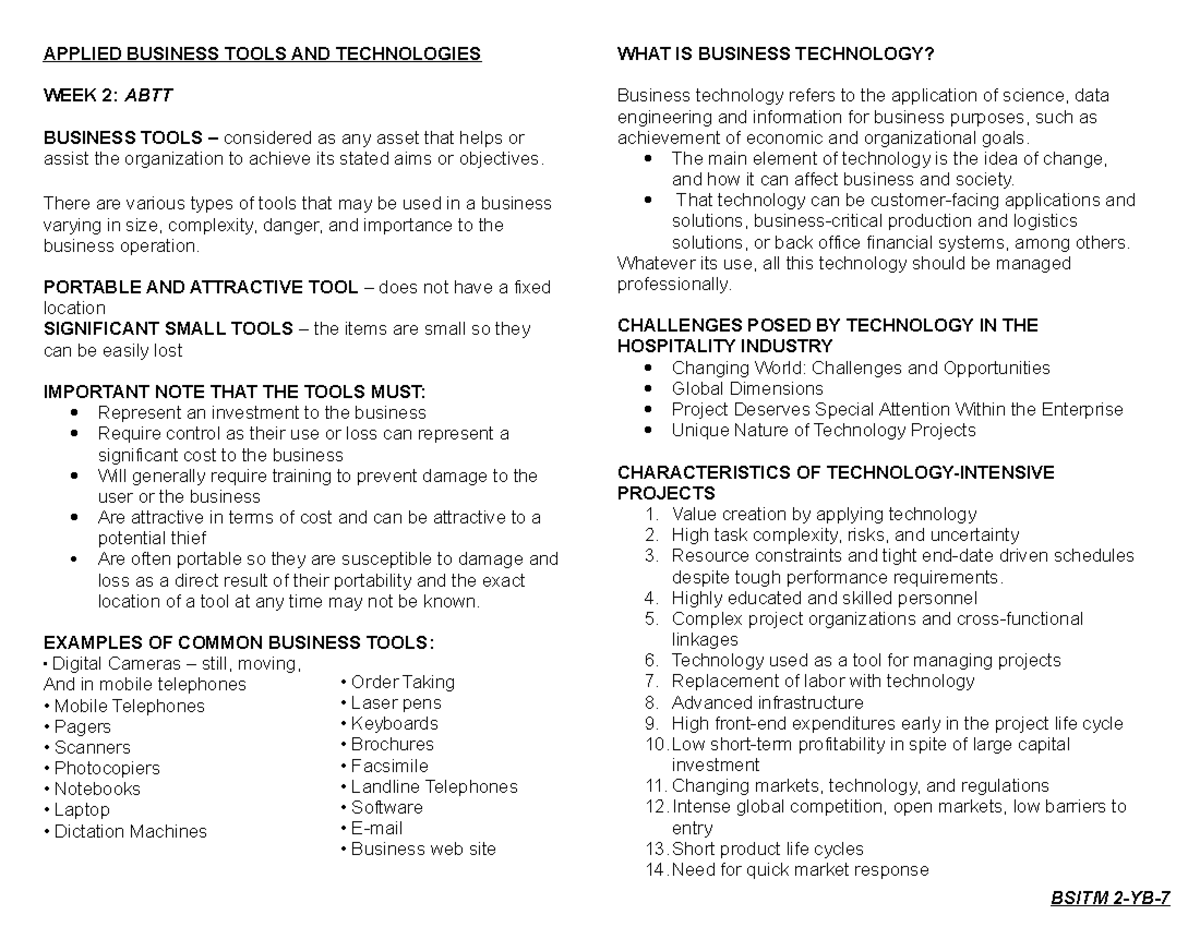 APPLIED BUSINESS TOOLS AND TECHNOLOGIES

WEEK 2: ABTT

BUSINESS TOOLS – considered as any asset that helps or assist the organization to achieve its stated aims or objectives.

There are various types of tools that may be used in a business varying in size, complexity, danger, and importance to the business operation.

PORTABLE AND ATTRACTIVE TOOL – does not have a fixed location
SIGNIFICANT SMALL TOOLS – the items are small so they can be easily lost

IMPORTANT NOTE THAT THE TOOLS MUST:
• Represent an investment to the business
• Require control as their use or loss can represent a significant cost to the business
• Will generally require training to prevent damage to the user or the business
• Are attractive in terms of cost and can be attractive to a potential thief
• Are often portable so they are susceptible to damage and loss as a direct result of their portability and the exact location of a tool at any time may not be known.

EXAMPLES OF COMMON BUSINESS TOOLS:
• Digital Cameras – still, moving, And in mobile telephones
• Mobile Telephones
• Pagers
• Scanners
• Photocopiers
• Notebooks
• Laptop
• Dictation Machines

• Order Taking
• Laser pens
• Keyboards
• Brochures
• Facsimile
• Landline Telephones
• Software
• E-mail
• Business web site

WHAT IS BUSINESS TECHNOLOGY?

Business technology refers to the application of science, data engineering and information for business purposes, such as achievement of economic and organizational goals.
• The main element of technology is the idea of change, and how it can affect business and society.
• That technology can be customer-facing applications and solutions, business-critical production and logistics solutions, or back office financial systems, among others.
Whatever its use, all this technology should be managed professionally.

CHALLENGES POSED BY TECHNOLOGY IN THE HOSPITALITY INDUSTRY
• Changing World: Challenges and Opportunities
• Global Dimensions
• Project Deserves Special Attention Within the Enterprise
• Unique Nature of Technology Projects

CHARACTERISTICS OF TECHNOLOGY-INTENSIVE PROJECTS
1. Value creation by applying technology
2. High task complexity, risks, and uncertainty
3. Resource constraints and tight end-date driven schedules despite tough performance requirements.
4. Highly educated and skilled personnel
5. Complex project organizations and cross-functional linkages
6. Technology used as a tool for managing projects
7. Replacement of labor with technology
8. Advanced infrastructure
9. High front-end expenditures early in the project life cycle
10. Low short-term profitability in spite of large capital investment
11. Changing markets, technology, and regulations
12. Intense global competition, open markets, low barriers to entry
13. Short product life cycles
14. Need for quick market response

BSITM 2-YB-7